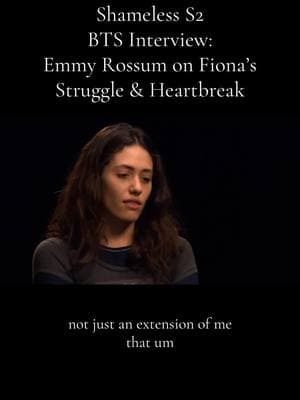 Shameless S2
BTS Interview:
Emmy Rossum on Fiona's
Struggle & Heartbreak

not just an extension of me
that um